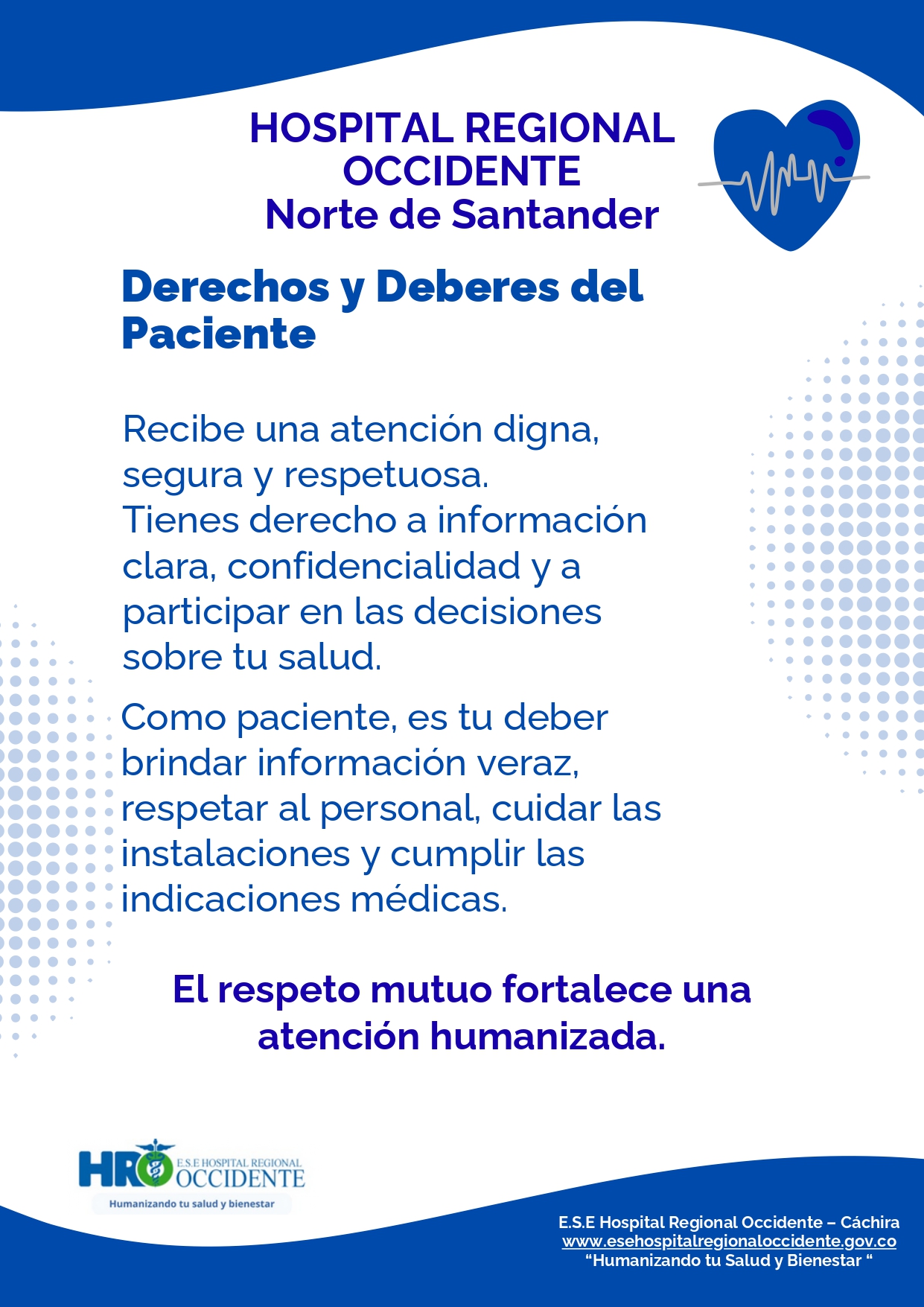 HOSPITAL REGIONAL OCCIDENTE
Norte de Santander

Derechos y Deberes del Paciente

Recibe una atención digna, segura y respetuosa.
Tienes derecho a información clara, confidencialidad y a participar en las decisiones sobre tu salud.

Como paciente, es tu deber brindar información veraz, respetar al personal, cuidar las instalaciones y cumplir las indicaciones médicas.

El respeto mutuo fortalece una atención humanizada.

HRO E.S.E HOSPITAL REGIONAL OCCIDENTE
Humanizando tu salud y bienestar

E.S.E Hospital Regional Occidente – Cáchira
www.esehospitalregionaloccidente.gov.co
“Humanizando tu Salud y Bienestar “